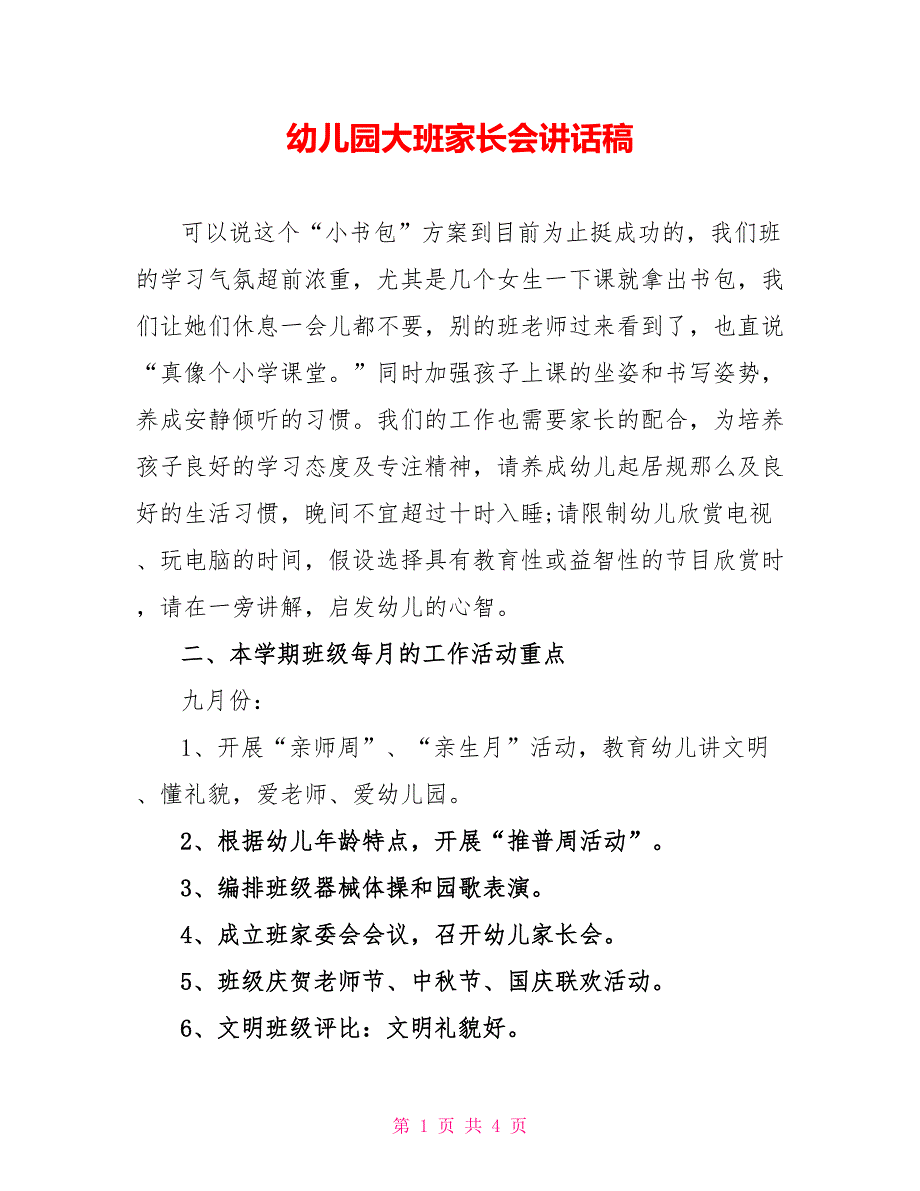 幼儿园大班家长会讲话稿

可以说这个“小书包”方案到目前为止挺成功的，我们班的学习气氛超前浓重，尤其是几个女生一下课就拿出书包，我们让她们休息一会儿都不要，别的班老师过来看到了，也直说“真像个小学课堂。”同时加强孩子上课的坐姿和书写姿势，养成安静倾听的习惯。我们的工作也需要家长的配合，为培养孩子良好的学习态度及专注精神，请养成幼儿起居规那么及良好的生活习惯，晚间不宜超过十时入睡;请限制幼儿欣赏电视、玩电脑的时间，假设选择具有教育性或益智性的节目欣赏时，请在一旁讲解，启发幼儿的心智。

二、本学期班级每月的工作活动重点

九月份：

1、开展“亲师周”、“亲生月”活动，教育幼儿讲文明、懂礼貌，爱老师、爱幼儿园。

2、根据幼儿年龄特点，开展“推普周活动”。

3、编排班级器械体操和园歌表演。

4、成立班家委会会议，召开幼儿家长会。

5、班级庆贺老师节、中秋节、国庆联欢活动。

6、文明班级评比：文明礼貌好。

第 1 页 共 4 页